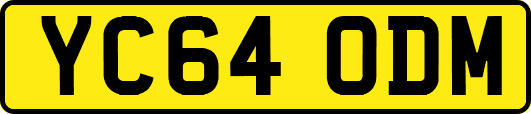 YC64 ODM